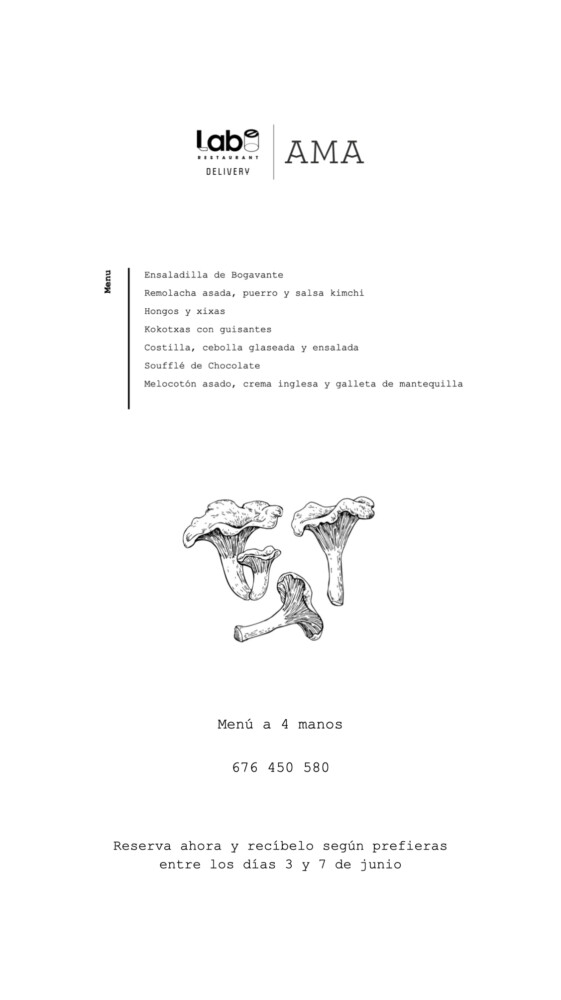 Lab
RESTAURANT
DELIVERY

AMA

Menu

Ensaladilla de Bogavante
Remolacha asada, puerro y salsa kimchi
Hongos y xixas
Kokotxas con guisantes
Costilla, cebolla glaseada y ensalada
Soufflé de Chocolate
Melocotón asado, crema inglesa y galleta de mantequilla

Menú a 4 manos

676 450 580

Reserva ahora y recíbelo según prefieras entre los días 3 y 7 de junio